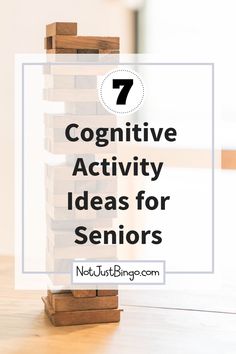 7

Cognitive Activity Ideas for Seniors

NotJustBingo.com